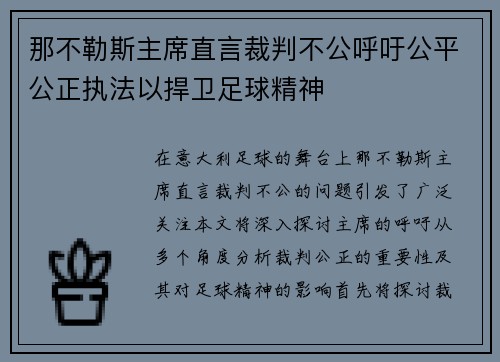 那不勒斯主席直言裁判不公呼吁公平公正执法以捍卫足球精神

在意大利足球的舞台上那不勒斯主席直言裁判不公的问题引发了广泛关注本文将深入探讨主席的呼吁从多个角度分析裁判公正的重要性及其对足球精神的影响首先将探讨裁